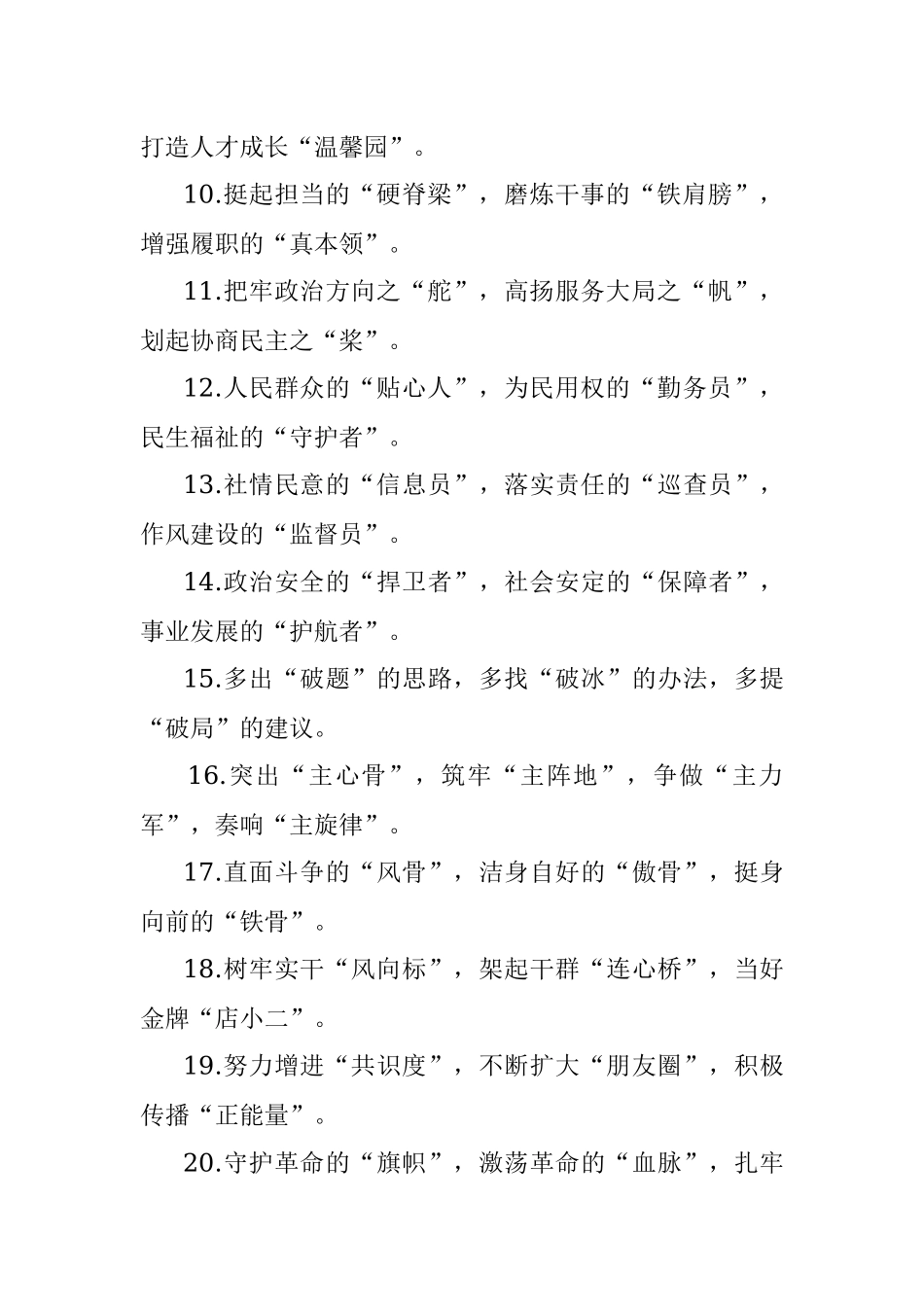 打造人才成长“温馨园”。

10.挺起担当的“硬脊梁”，磨炼干事的“铁肩膀”，增强履职的“真本领”。

11.把牢政治方向之“舵”，高扬服务大局之“帆”，划起协商民主之“桨”。

12.人民群众的“贴心人”，为民用权的“勤务员”，民生福祉的“守护者”。

13.社情民意的“信息员”，落实责任的“巡查员”，作风建设的“监督员”。

14.政治安全的“捍卫者”，社会安定的“保障者”，事业发展的“护航者”。

15.多出“破题”的思路，多找“破冰”的办法，多提“破局”的建议。

16.突出“主心骨”，筑牢“主阵地”，争做“主力军”，奏响“主旋律”。

17.直面斗争的“风骨”，洁身自好的“傲骨”，挺身向前的“铁骨”。

18.树牢实干“风向标”，架起干群“连心桥”，当好金牌“店小二”。

19.努力增进“共识度”，不断扩大“朋友圈”，积极传播“正能量”。

20.守护革命的“旗帜”，激荡革命的“血脉”，扎牢